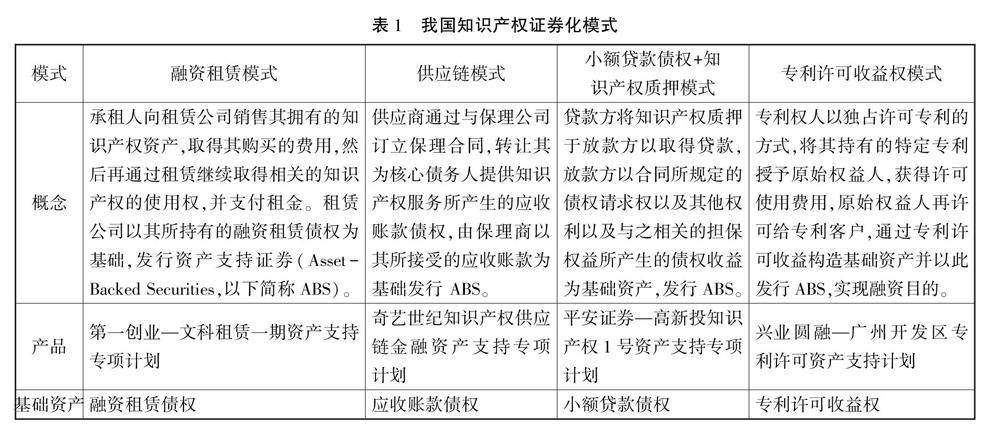 表 1　我国知识产权证券化模式

| 模式 | 融资租赁模式 | 供应链模式 | 小额贷款债权+知识产权质押模式 | 专利许可收益权模式 |
|---|---|---|---|---|
| 概念 | 承租人向租赁公司销售其拥有的知识产权资产，取得其购买的费用，然后再通过租赁继续取得相关的知识产权的使用权，并支付租金。租赁公司以其所持有的融资租赁债权为基础，发行资产支持证券（Asset-Backed Securities，以下简称 ABS）。 | 供应商通过与保理公司订立保理合同，转让其为核心债务人提供知识产权服务所产生的应收账款债权，由保理商以其所接受的应收账款为基础发行 ABS。 | 贷款方将知识产权质押于放款方以取得贷款，放款方以合同所规定的债权请求权以及其他权利以及与之相关的担保权益所产生的债权收益为基础资产，发行 ABS。 | 专利权人以独占许可专利的方式，将其持有的特定专利授予原始权益人，获得许可使用费用，原始权益人再许可给专利客户，通过专利许可收益构造基础资产并以此发行 ABS，实现融资目的。 |
| 产品 | 第一创业—文科租赁一期资产支持专项计划 | 奇艺世纪知识产权供应链金融资产支持专项计划 | 平安证券—高新投知识产权 1 号资产支持专项计划 | 兴业圆融—广州开发区专利许可资产支持计划 |
| 基础资产 | 融资租赁债权 | 应收账款债权 | 小额贷款债权 | 专利许可收益权 |